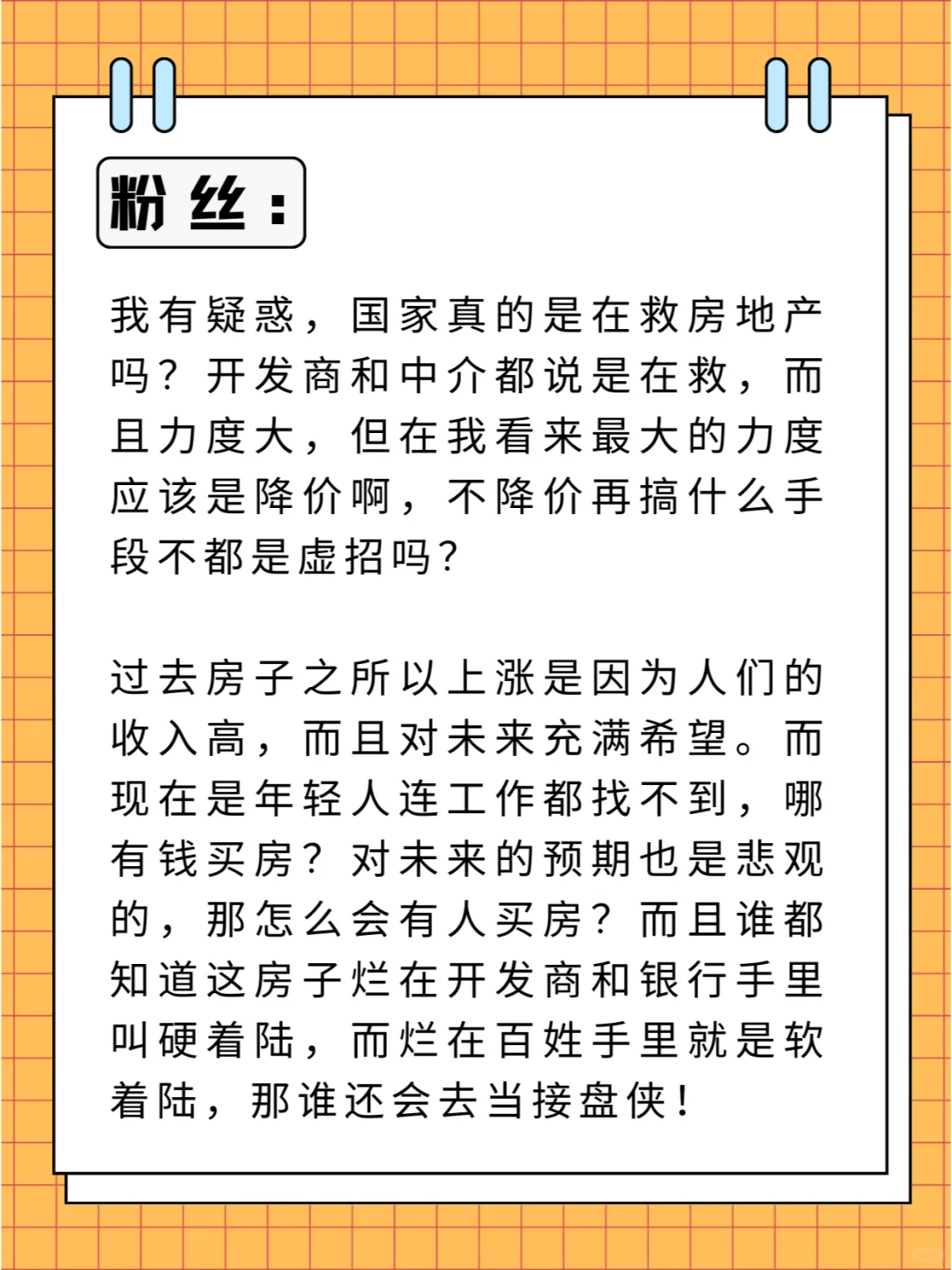 粉丝：

我有疑惑，国家真的是在救房地产吗？开发商和中介都说是在救，而且力度大，但在我看来最大的力度应该是降价啊，不降价再搞什么手段不都是虚招吗?

过去房子之所以上涨是因为人们的收入高，而且对未来充满希望。而现在是年轻人连工作都找不到，哪有钱买房？对未来的预期也是悲观的，那怎么会有人买房？而且谁都知道这房子烂在开发商和银行手里叫硬着陆，而烂在百姓手里就是软着陆，那谁还会去当接盘侠！